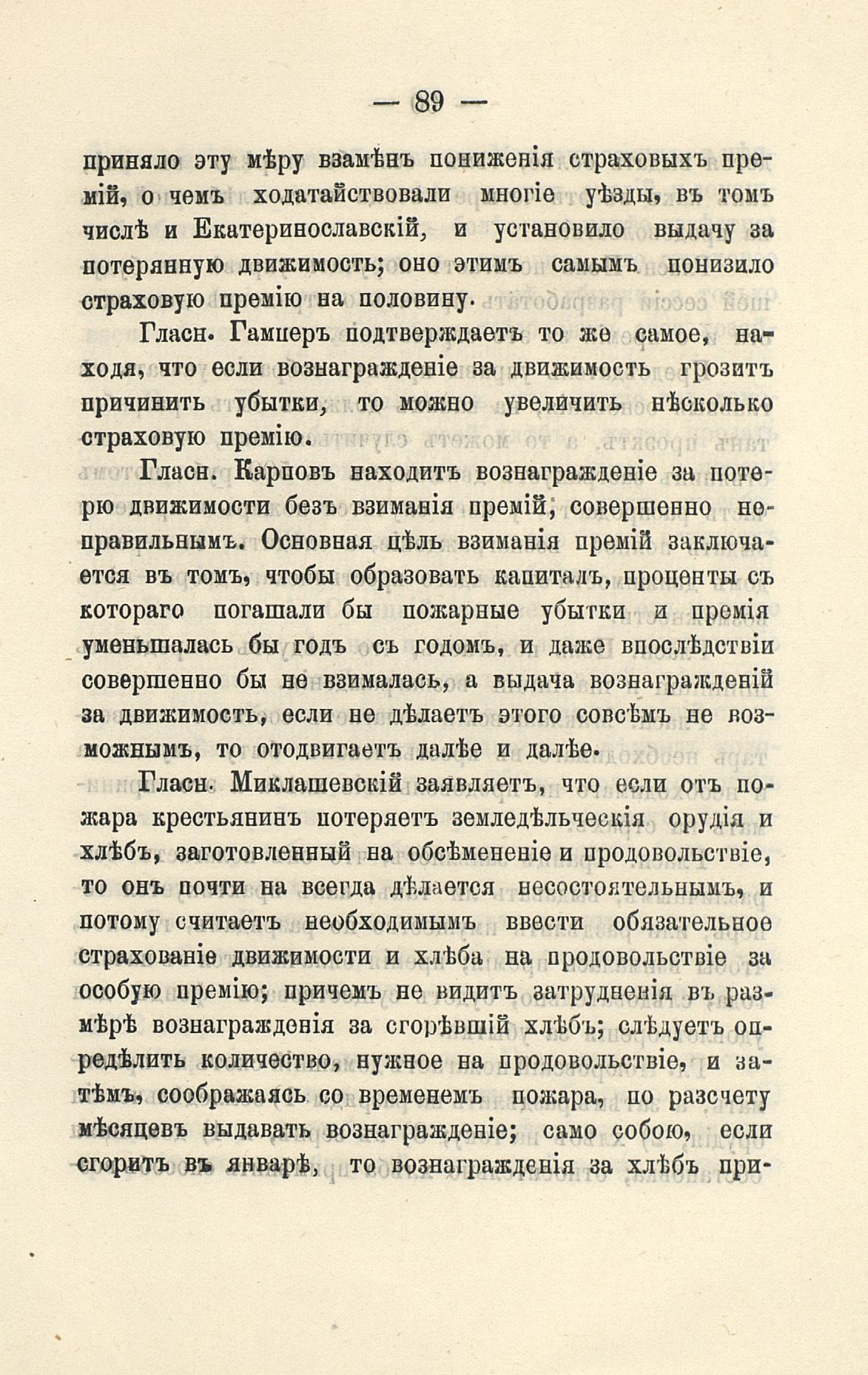 — 89 —

приняло эту мѣру взамѣнъ пониженія страховыхъ премій, о чемъ ходатайствовали многіе уѣзды, въ томъ числѣ и Екатеринославскій, и установило выдачу за потерянную движимость; оно этимъ самымъ понизило страховую премію на половину.

Гласн. Гамперъ подтверждаетъ то же самое, находя, что если вознагражденіе за движимость грозитъ причинить убытки, то можно увеличить нѣсколько страховую премію.

Гласн. Карповъ находитъ вознагражденіе за потерю движимости безъ взиманія премій, совершенно неправильнымъ. Основная цѣль взиманія премій заключается въ томъ, чтобы образовать капиталъ, проценты съ котораго погашали бы пожарные убытки и премія уменьшалась бы годъ съ годомъ, и даже впослѣдствіи совершенно бы не взималась, а выдача вознагражденій за движимость, если не дѣлаетъ этого совсѣмъ не возможнымъ, то отодвигаетъ далѣе и далѣе.

Гласн. Миклашевскій заявляетъ, что если отъ пожара крестьянинъ потеряетъ земледѣльческія орудія и хлѣбъ, заготовленный на обсѣмененіе и продовольствіе, то онъ почти на всегда дѣлается несостоятельнымъ, и потому считаетъ необходимымъ ввести обязательное страхованіе движимости и хлѣба на продовольствіе за особую премію; причемъ не видитъ затрудненія въ размѣрѣ вознагражденія за сгорѣвшій хлѣбъ; слѣдуетъ опредѣлить количество, нужное на продовольствіе, и затѣмъ, соображаясь со временемъ пожара, по разсчету мѣсяцевъ выдавать вознагражденіе; само собою, если сгоритъ въ январѣ, то вознагражденія за хлѣбъ при-